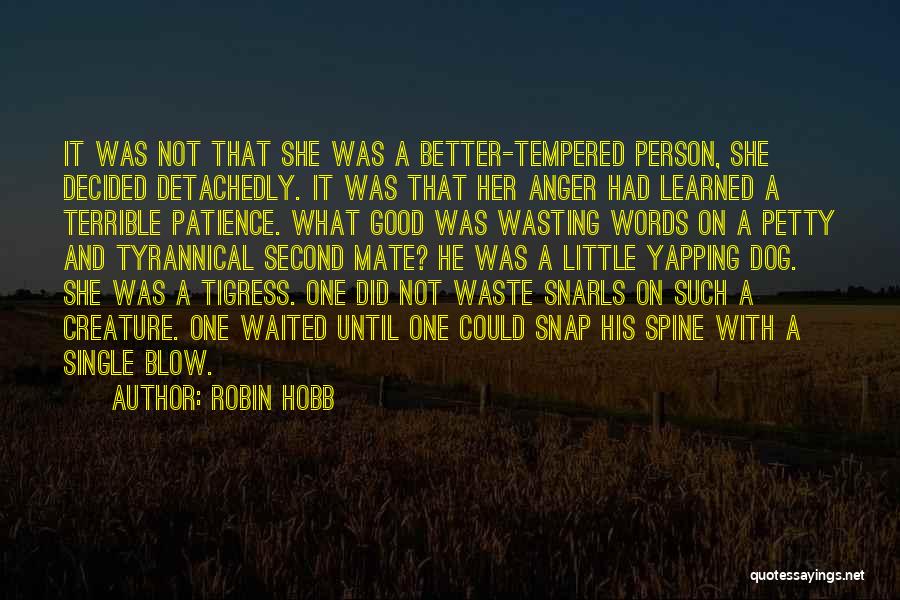 IT WAS NOT THAT SHE WAS A BETTER-TEMPERED PERSON, SHE DECIDED DETACHEDLY. IT WAS THAT HER ANGER HAD LEARNED A TERRIBLE PATIENCE. WHAT GOOD WAS WASTING WORDS ON A PETTY AND TYRANNICAL SECOND MATE? HE WAS A LITTLE YAPPING DOG. SHE WAS A TIGRESS. ONE DID NOT WASTE SNARLS ON SUCH A CREATURE. ONE WAITED UNTIL ONE COULD SNAP HIS SPINE WITH A SINGLE BLOW.

AUTHOR: ROBIN HOBB

quotessayings.net